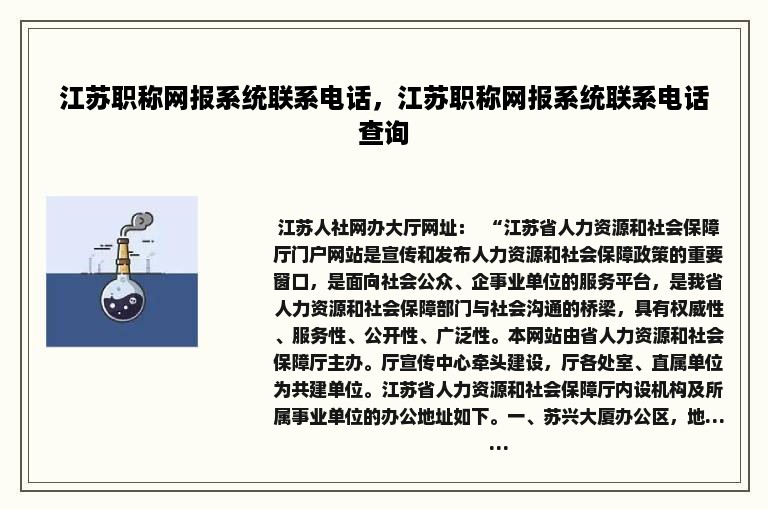 江苏职称网报系统联系电话，江苏职称网报系统联系电话查询

江苏人社网办大厅网址：　“江苏省人力资源和社会保障厅门户网站是宣传和发布人力资源和社会保障政策的重要窗口，是面向社会公众、企事业单位的服务平台，是我省人力资源和社会保障部门与社会沟通的桥梁，具有权威性、服务性、公开性、广泛性。本网站由省人力资源和社会保障厅主办。厅宣传中心牵头建设，厅各处室、直属单位为共建单位。江苏省人力资源和社会保障厅内设机构及所属事业单位的办公地址如下。一、苏兴大厦办公区，地……